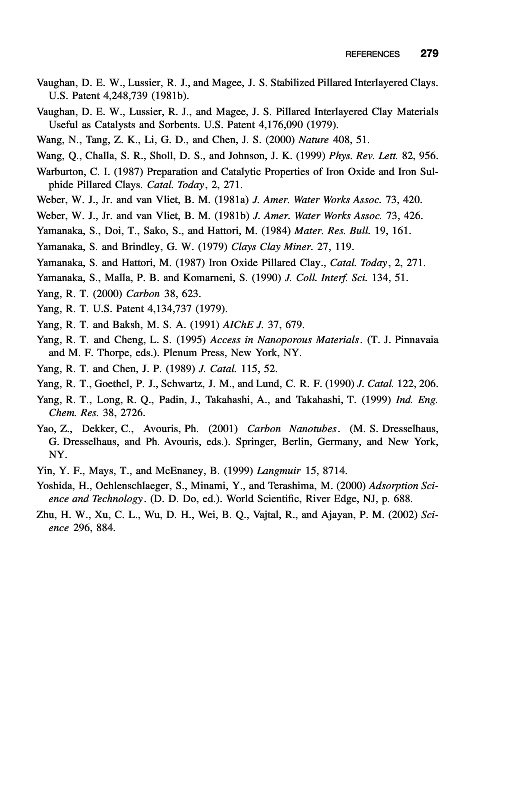 REFERENCES 279

Vaughan, D. E. W., Lussier, R. J., and Magee, J. S. Stabilized Pillared Interlayered Clays. U.S. Patent 4,248,739 (1981b).

Vaughan, D. E. W., Lussier, R. J., and Magee, J. S. Pillared Interlayered Clay Materials Useful as Catalysts and Sorbents. U.S. Patent 4,176,090 (1979).

Wang, N., Tang, Z. K., Li, G. D., and Chen, J. S. (2000) Nature 408, 51.

Wang, Q., Challa, S. R., Sholl, D. S., and Johnson, J. K. (1999) Phys. Rev. Lett. 82, 956.

Warburton, C. I. (1987) Preparation and Catalytic Properties of Iron Oxide and Iron Sulphide Pillared Clays. Catal. Today, 2, 271.

Weber, W. J., Jr. and van Vliet, B. M. (1981a) J. Amer. Water Works Assoc. 73, 420.

Weber, W. J., Jr. and van Vliet, B. M. (1981b) J. Amer. Water Works Assoc. 73, 426.

Yamanaka, S., Doi, T., Sako, S., and Hattori, M. (1984) Mater. Res. Bull. 19, 161.

Yamanaka, S. and Brindley, G. W. (1979) Clays Clay Miner. 27, 119.

Yamanaka, S. and Hattori, M. (1987) Iron Oxide Pillared Clay., Catal. Today, 2, 271.

Yamanaka, S., Malla, P. B. and Komarneni, S. (1990) J. Coll. Interf. Sci. 134, 51.

Yang, R. T. (2000) Carbon 38, 623.

Yang, R. T. U.S. Patent 4,134,737 (1979).

Yang, R. T. and Baksh, M. S. A. (1991) AIChE J. 37, 679.

Yang, R. T. and Cheng, L. S. (1995) Access in Nanoporous Materials. (T. J. Pinnavaia and M. F. Thorpe, eds.). Plenum Press, New York, NY.

Yang, R. T. and Chen, J. P. (1989) J. Catal. 115, 52.

Yang, R. T., Goethel, P. J., Schwartz, J. M., and Lund, C. R. F. (1990) J. Catal. 122, 206.

Yang, R. T., Long, R. Q., Padin, J., Takahashi, A., and Takahashi, T. (1999) Ind. Eng. Chem. Res. 38, 2726.

Yao, Z., Dekker, C., Avouris, Ph. (2001) Carbon Nanotubes. (M. S. Dresselhaus, G. Dresselhaus, and Ph. Avouris, eds.). Springer, Berlin, Germany, and New York, NY.

Yin, Y. F., Mays, T., and McEnaney, B. (1999) Langmuir 15, 8714.

Yoshida, H., Oehlenschlaeger, S., Minami, Y., and Terashima, M. (2000) Adsorption Science and Technology. (D. D. Do, ed.). World Scientific, River Edge, NJ, p. 688.

Zhu, H. W., Xu, C. L., Wu, D. H., Wei, B. Q., Vajtal, R., and Ajayan, P. M. (2002) Science 296, 884.